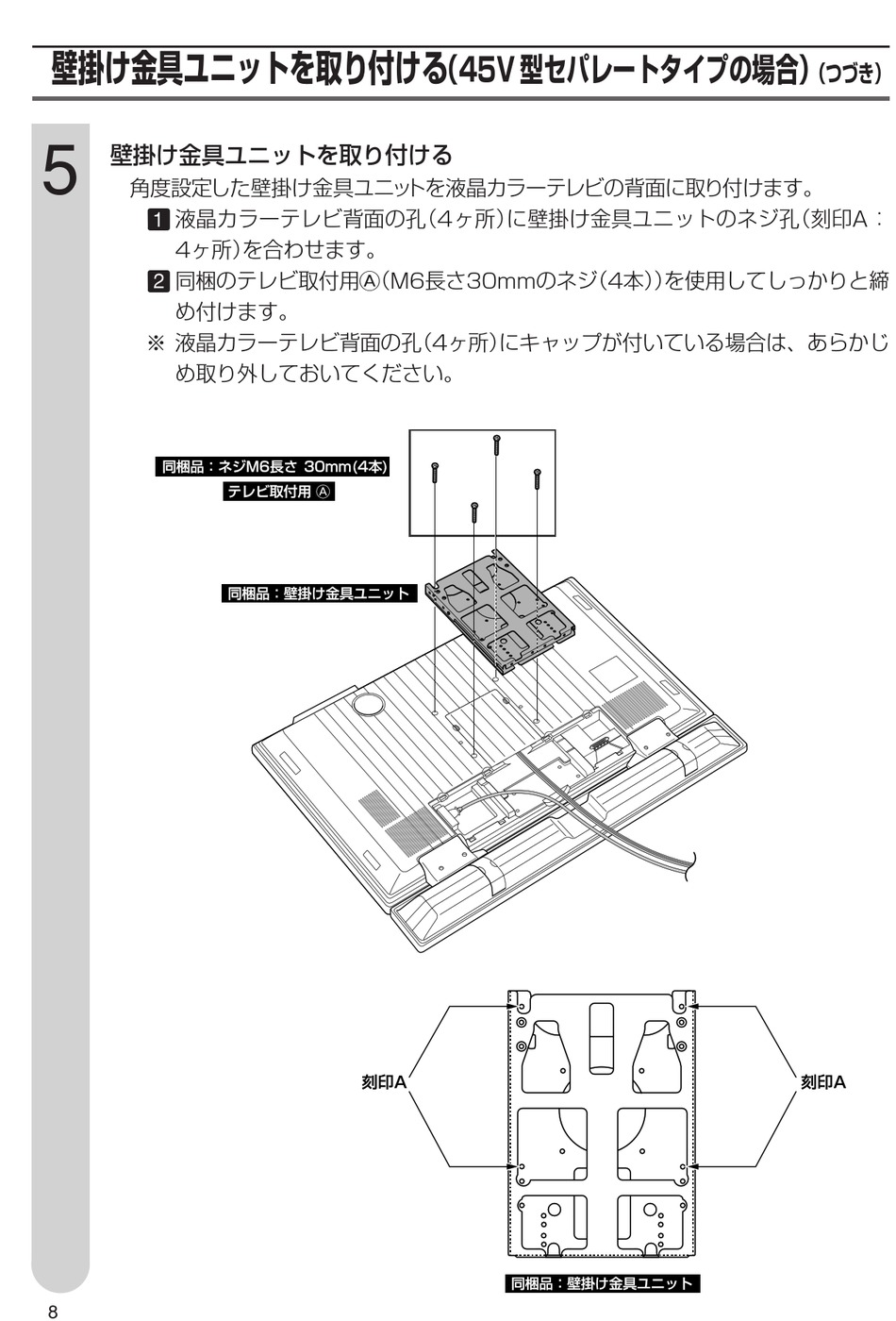 壁掛け金具ユニットを取り付ける(45V型セパレートタイプの場合)(つづき)

5

壁掛け金具ユニットを取り付ける

角度設定した壁掛け金具ユニットを液晶カラーテレビの背面に取り付けます。

1 液晶カラーテレビ背面の孔(4ヶ所)に壁掛け金具ユニットのネジ孔(刻印A:4ヶ所)を合わせます。

2 同梱のテレビ取付用Ⓐ(M6長さ30mmのネジ(4本))を使用してしっかりと締め付けます。

※ 液晶カラーテレビ背面の孔(4ヶ所)にキャップが付いている場合は、あらかじめ取り外しておいてください。

同梱品:ネジM6長さ 30mm(4本)

テレビ取付用 Ⓐ

同梱品:壁掛け金具ユニット

刻印A

刻印A

同梱品:壁掛け金具ユニット

8